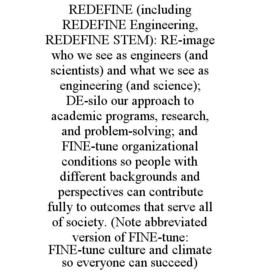 REDEFINE (including REDEFINE Engineering, REDEFINE STEM): RE-image who we see as engineers (and scientists) and what we see as engineering (and science); DE-silo our approach to academic programs, research, and problem-solving; and FINE-tune organizational conditions so people with different backgrounds and perspectives can contribute fully to outcomes that serve all of society. (Note abbreviated version of FINE-tune: FINE-tune culture and climate so everyone can succeed)